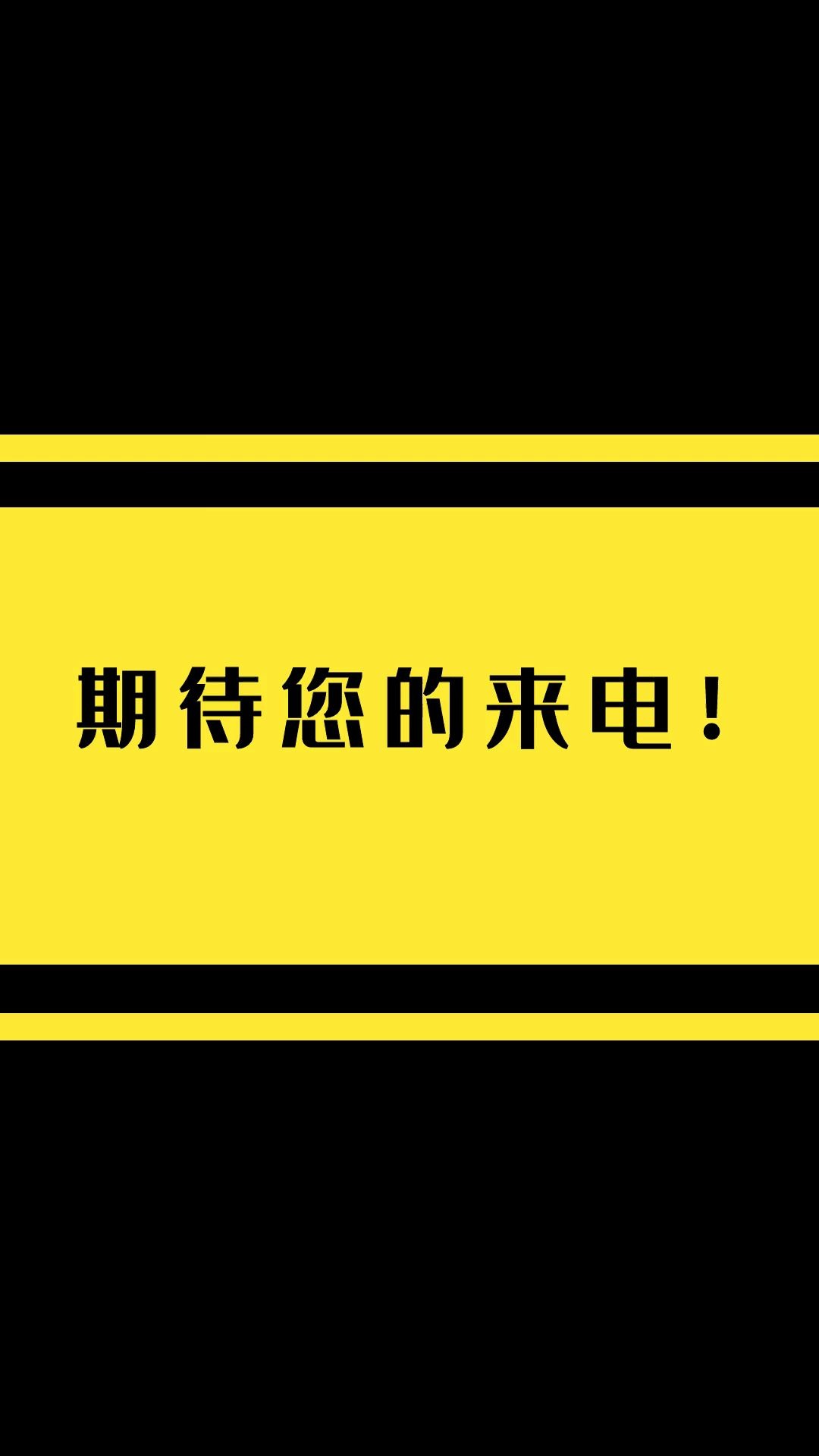 期待您的来电！